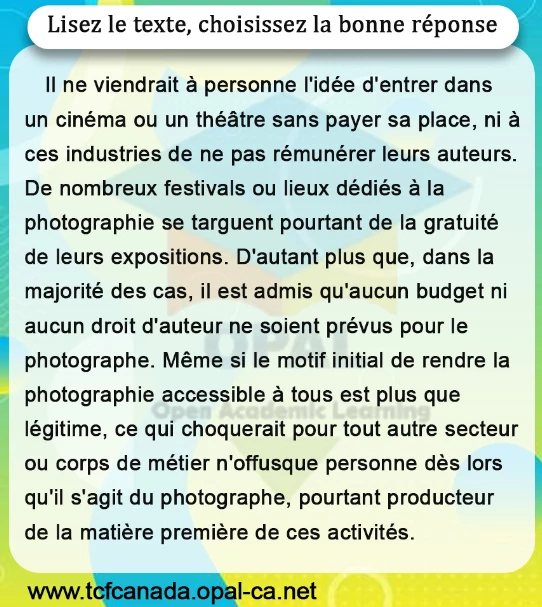 Lisez le texte, choisissez la bonne réponse

Il ne viendrait à personne l'idée d'entrer dans un cinéma ou un théâtre sans payer sa place, ni à ces industries de ne pas rémunérer leurs auteurs. De nombreux festivals ou lieux dédiés à la photographie se targuent pourtant de la gratuité de leurs expositions. D'autant plus que, dans la majorité des cas, il est admis qu'aucun budget ni aucun droit d'auteur ne soient prévus pour le photographe. Même si le motif initial de rendre la photographie accessible à tous est plus que légitime, ce qui choquerait pour tout autre secteur ou corps de métier n'offusque personne dès lors qu'il s'agit du photographe, pourtant producteur de la matière première de ces activités.

www.tcfcanada.opal-ca.net

OPAL
Open Academic Learning